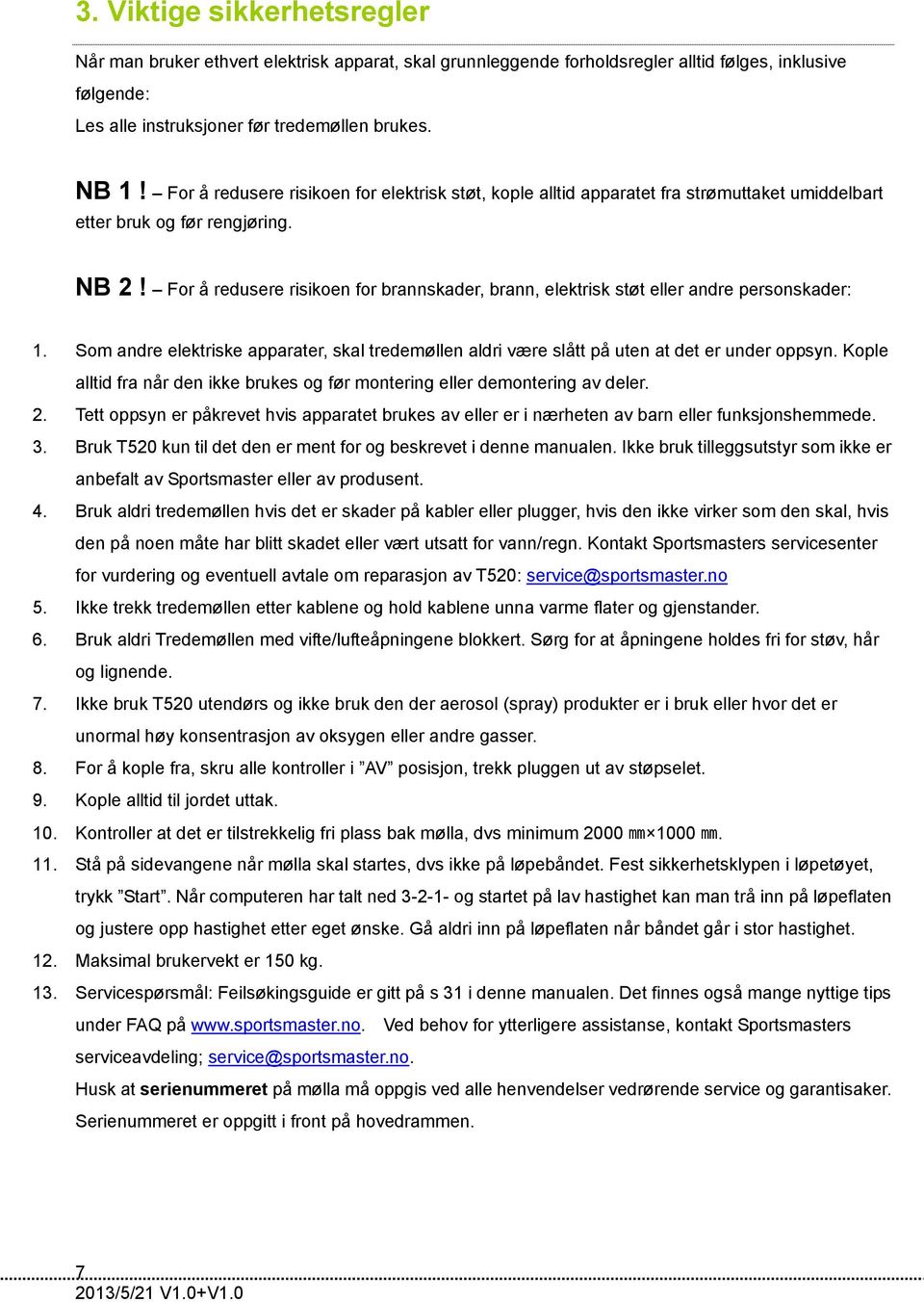 3. Viktige sikkerhetsregler

Når man bruker ethvert elektrisk apparat, skal grunnleggende forholdsregler alltid følges, inklusive følgende:
Les alle instruksjoner før tredemøllen brukes.

NB 1 ! – For å redusere risikoen for elektrisk støt, kople alltid apparatet fra strømuttaket umiddelbart etter bruk og før rengjøring.

NB 2 ! – For å redusere risikoen for brannskader, brann, elektrisk støt eller andre personskader:

1. Som andre elektriske apparater, skal tredemøllen aldri være slått på uten at det er under oppsyn. Kople alltid fra når den ikke brukes og før montering eller demontering av deler.
2. Tett oppsyn er påkrevet hvis apparatet brukes av eller er i nærheten av barn eller funksjonshemmede.
3. Bruk T520 kun til det den er ment for og beskrevet i denne manualen. Ikke bruk tilleggsutstyr som ikke er anbefalt av Sportsmaster eller av produsent.
4. Bruk aldri tredemøllen hvis det er skader på kabler eller plugger, hvis den ikke virker som den skal, hvis den på noen måte har blitt skadet eller vært utsatt for vann/regn. Kontakt Sportsmasters servicesenter for vurdering og eventuell avtale om reparasjon av T520: service@sportsmaster.no
5. Ikke trekk tredemøllen etter kablene og hold kablene unna varme flater og gjenstander.
6. Bruk aldri Tredemøllen med vifte/lufteåpningene blokkert. Sørg for at åpningene holdes fri for støv, hår og lignende.
7. Ikke bruk T520 utendørs og ikke bruk den der aerosol (spray) produkter er i bruk eller hvor det er unormal høy konsentrasjon av oksygen eller andre gasser.
8. For å kople fra, skru alle kontroller i ”AV” posisjon, trekk pluggen ut av støpselet.
9. Kople alltid til jordet uttak.
10. Kontroller at det er tilstrekkelig fri plass bak mølla, dvs minimum 2000 ㎜×1000 ㎜.
11. Stå på sidevangene når mølla skal startes, dvs ikke på løpebåndet. Fest sikkerhetsklypen i løpetøyet, trykk ”Start”. Når computeren har talt ned 3-2-1- og startet på lav hastighet kan man trå inn på løpeflaten og justere opp hastighet etter eget ønske. Gå aldri inn på løpeflaten når båndet går i stor hastighet.
12. Maksimal brukervekt er 150 kg.
13. Servicespørsmål: Feilsøkingsguide er gitt på s 31 i denne manualen. Det finnes også mange nyttige tips under FAQ på www.sportsmaster.no. Ved behov for ytterligere assistanse, kontakt Sportsmasters serviceavdeling; service@sportsmaster.no.
Husk at serienummeret på mølla må oppgis ved alle henvendelser vedrørende service og garantisaker. Serienummeret er oppgitt i front på hovedrammen.

7
2013/5/21 V1.0+V1.0